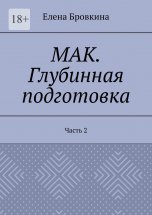 18+

Елена Бровкина

МАК. Глубинная подготовка

Часть 2